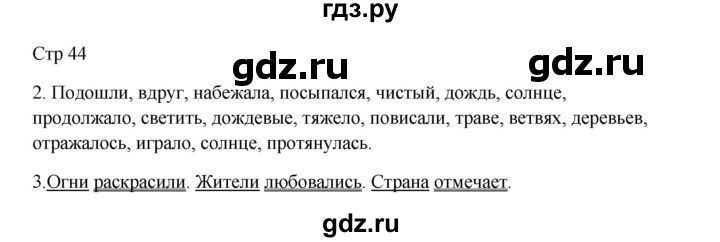 гдз.ру

Стр 44

gdz.ru gdz.ru

2. Подошли, вдруг, набежала, посыпался, чистый, дождь, солнце, продолжало, светить, дождевые, тяжело, повисали, траве, ветвях, деревьев, отражалось, играло, солнце, протянулась.

3.Огни раскрасили. Жители любовались. Страна отмечает.

gdz.ru